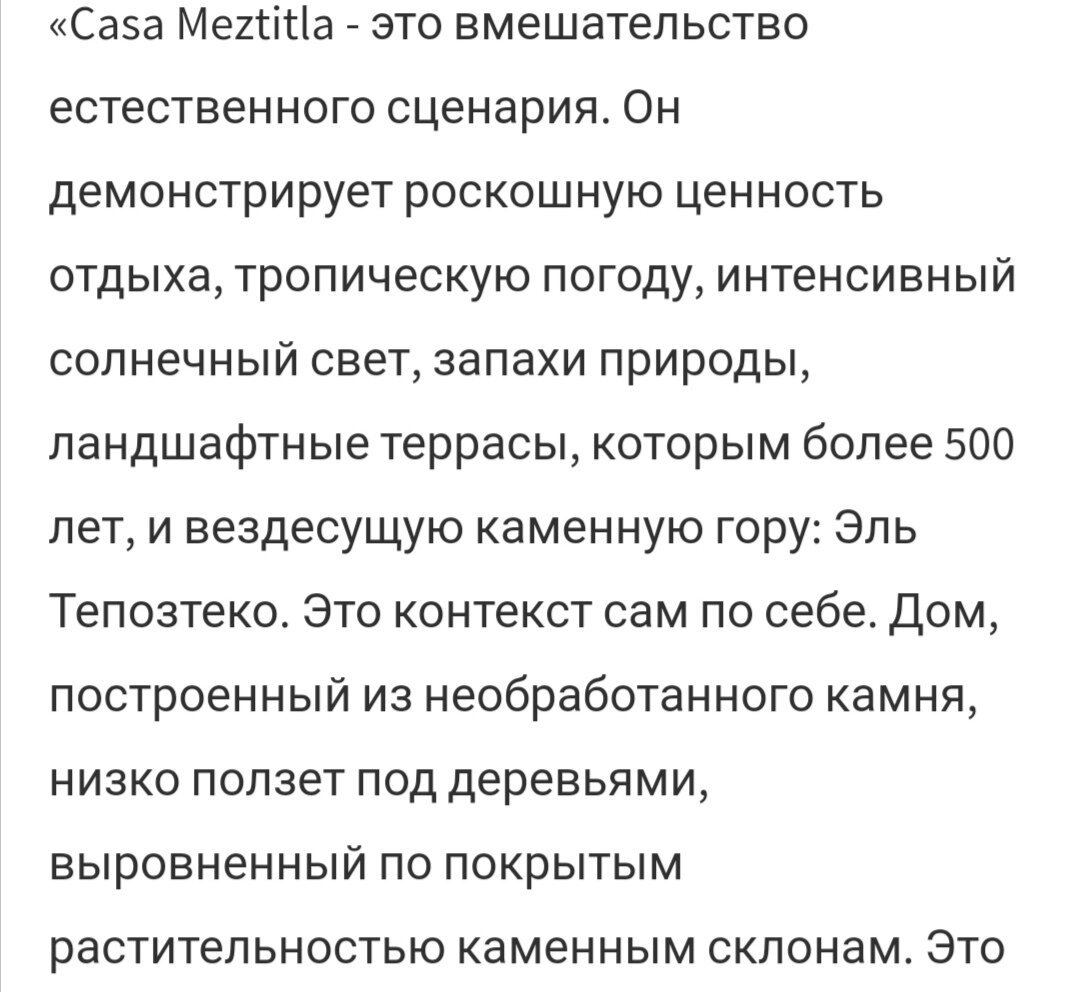 «Casa Meztitla - это вмешательство естественного сценария. Он демонстрирует роскошную ценность отдыха, тропическую погоду, интенсивный солнечный свет, запахи природы, ландшафтные террасы, которым более 500 лет, и вездесущую каменную гору: Эль Тепозтеко. Это контекст сам по себе. Дом, построенный из необработанного камня, низко ползет под деревьями, выровненный по покрытым растительностью каменным склонам. Это